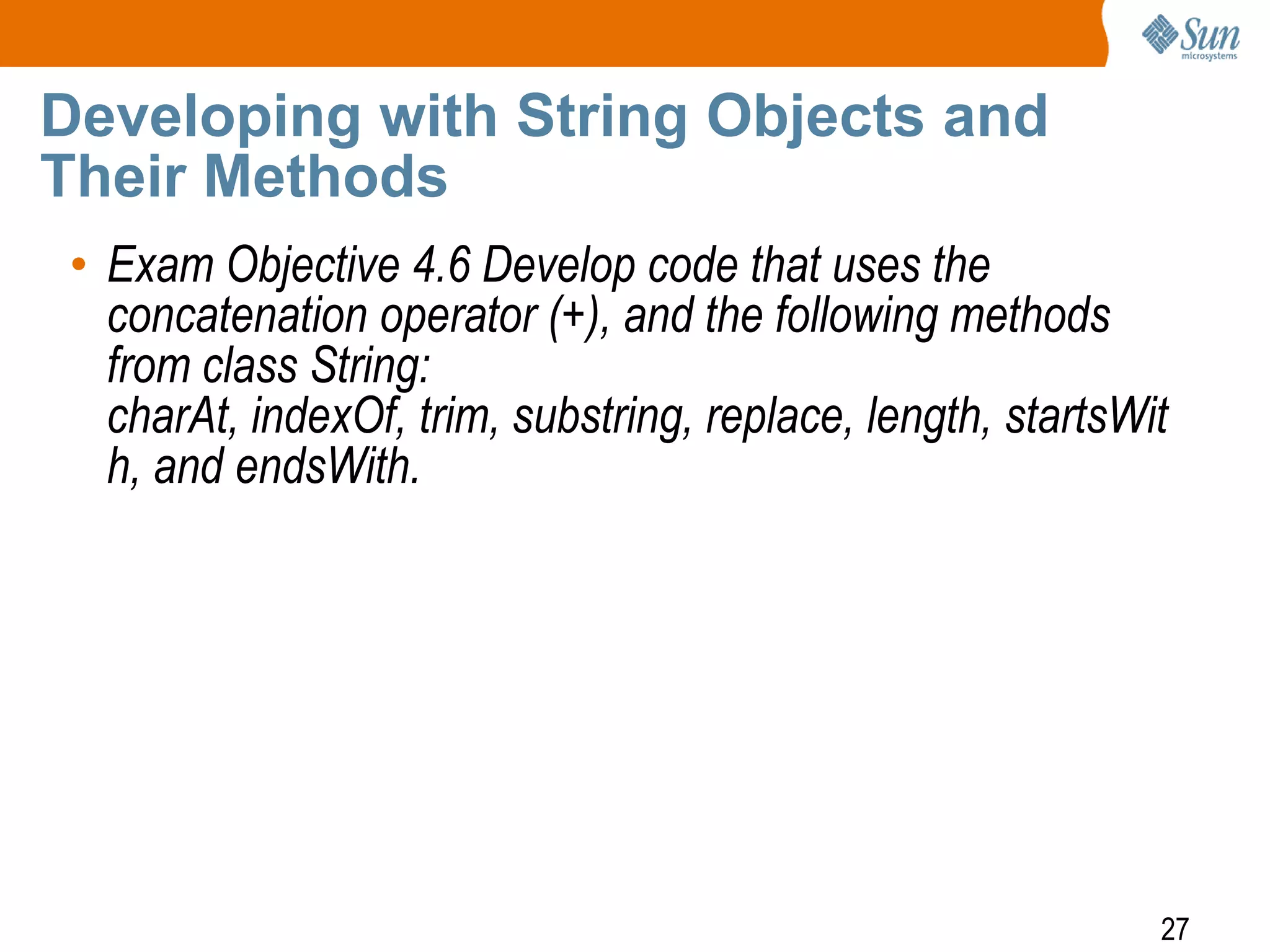 Sun microsystems

Developing with String Objects and Their Methods

• Exam Objective 4.6 Develop code that uses the concatenation operator (+), and the following methods from class String:
charAt, indexOf, trim, substring, replace, length, startsWith, and endsWith.

27